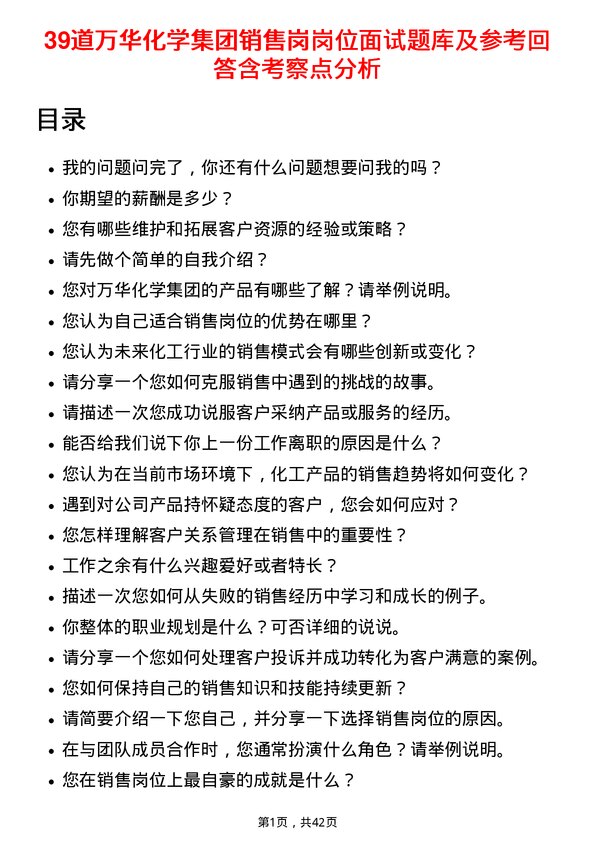 39道万华化学集团销售岗岗位面试题库及参考回答含考察点分析

目录

- 我的问题问完了，你还有什么问题想要问我的吗？
- 你期望的薪酬是多少？
- 您有哪些维护和拓展客户资源的经验或策略？
- 请先做个简单的自我介绍？
- 您对万华化学集团的产品有哪些了解？请举例说明。
- 您认为自己适合销售岗位的优势在哪里？
- 您认为未来化工行业的销售模式会有哪些创新或变化？
- 请分享一个您如何克服销售中遇到的挑战的故事。
- 请描述一次您成功说服客户采纳产品或服务的经历。
- 能否给我们说下你上一份工作离职的原因是什么？
- 您认为在当前市场环境下，化工产品的销售趋势将如何变化？
- 遇到对公司产品持怀疑态度的客户，您会如何应对？
- 您怎样理解客户关系管理在销售中的重要性？
- 工作之余有什么兴趣爱好或者特长？
- 描述一次您如何从失败的销售经历中学习和成长的例子。
- 你整体的职业规划是什么？可否详细的说说。
- 请分享一个您如何处理客户投诉并成功转化为客户满意的案例。
- 您如何保持自己的销售知识和技能持续更新？
- 请简要介绍一下您自己，并分享一下选择销售岗位的原因。
- 在与团队成员合作时，您通常扮演什么角色？请举例说明。
- 您在销售岗位上最自豪的成就是什么？

第1页，共42页